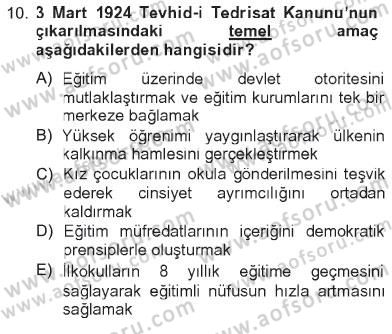 10. 3 Mart 1924 Tevhid-i Tedrisat Kanunu'nun çıkarılmasındaki temel amaç aşağıdakilerden hangisidir?

A) Eğitim üzerinde devlet otoritesini mutlaklaştırmak ve eğitim kurumlarını tek bir merkeze bağlamak
B) Yüksek öğrenimi yaygınlaştırarak ülkenin kalkınma hamlesini gerçekleştirmek
C) Kız çocuklarının okula gönderilmesini teşvik ederek cinsiyet ayrımcılığını ortadan kaldırmak
D) Eğitim müfredatlarının içeriğini demokratik prensiplerle oluşturmak
E) İlkokulların 8 yıllık eğitime geçmesini sağlayarak eğitimli nüfusun hızla artmasını sağlamak

www.aofsoru.com